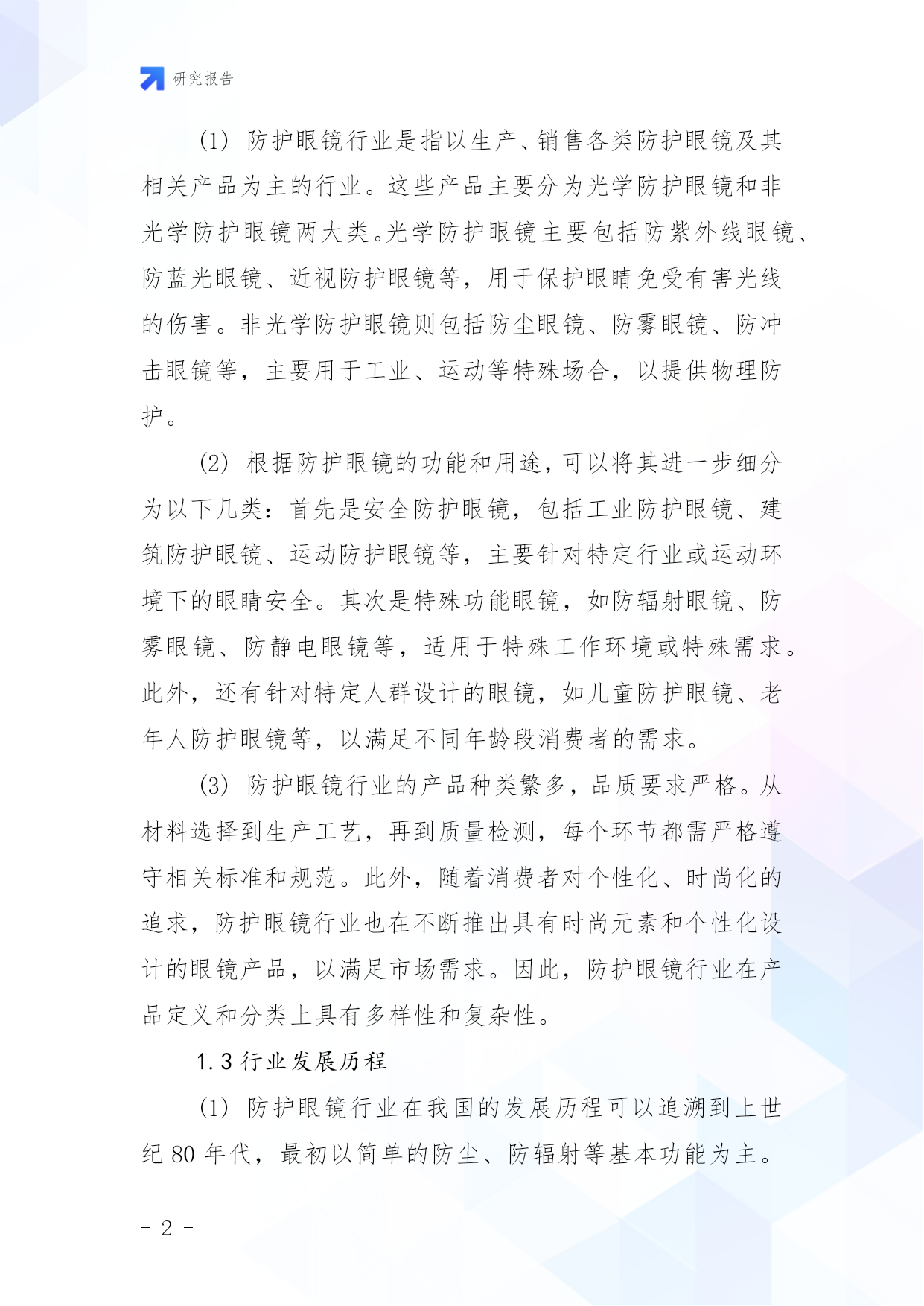 研究报告

(1) 防护眼镜行业是指以生产、销售各类防护眼镜及其相关产品为主的行业。这些产品主要分为光学防护眼镜和非光学防护眼镜两大类。光学防护眼镜主要包括防紫外线眼镜、防蓝光眼镜、近视防护眼镜等，用于保护眼睛免受有害光线的伤害。非光学防护眼镜则包括防尘眼镜、防雾眼镜、防冲击眼镜等，主要用于工业、运动等特殊场合，以提供物理防护。

(2) 根据防护眼镜的功能和用途，可以将其进一步细分为以下几类：首先是安全防护眼镜，包括工业防护眼镜、建筑防护眼镜、运动防护眼镜等，主要针对特定行业或运动环境下的眼睛安全。其次是特殊功能眼镜，如防辐射眼镜、防雾眼镜、防静电眼镜等，适用于特殊工作环境或特殊需求。此外，还有针对特定人群设计的眼镜，如儿童防护眼镜、老年人防护眼镜等，以满足不同年龄段消费者的需求。

(3) 防护眼镜行业的产品种类繁多，品质要求严格。从材料选择到生产工艺，再到质量检测，每个环节都需严格遵守相关标准和规范。此外，随着消费者对个性化、时尚化的追求，防护眼镜行业也在不断推出具有时尚元素和个性化设计的眼镜产品，以满足市场需求。因此，防护眼镜行业在产品定义和分类上具有多样性和复杂性。

1.3 行业发展历程

(1) 防护眼镜行业在我国的发展历程可以追溯到上世纪 80 年代，最初以简单的防尘、防辐射等基本功能为主。

- 2 -